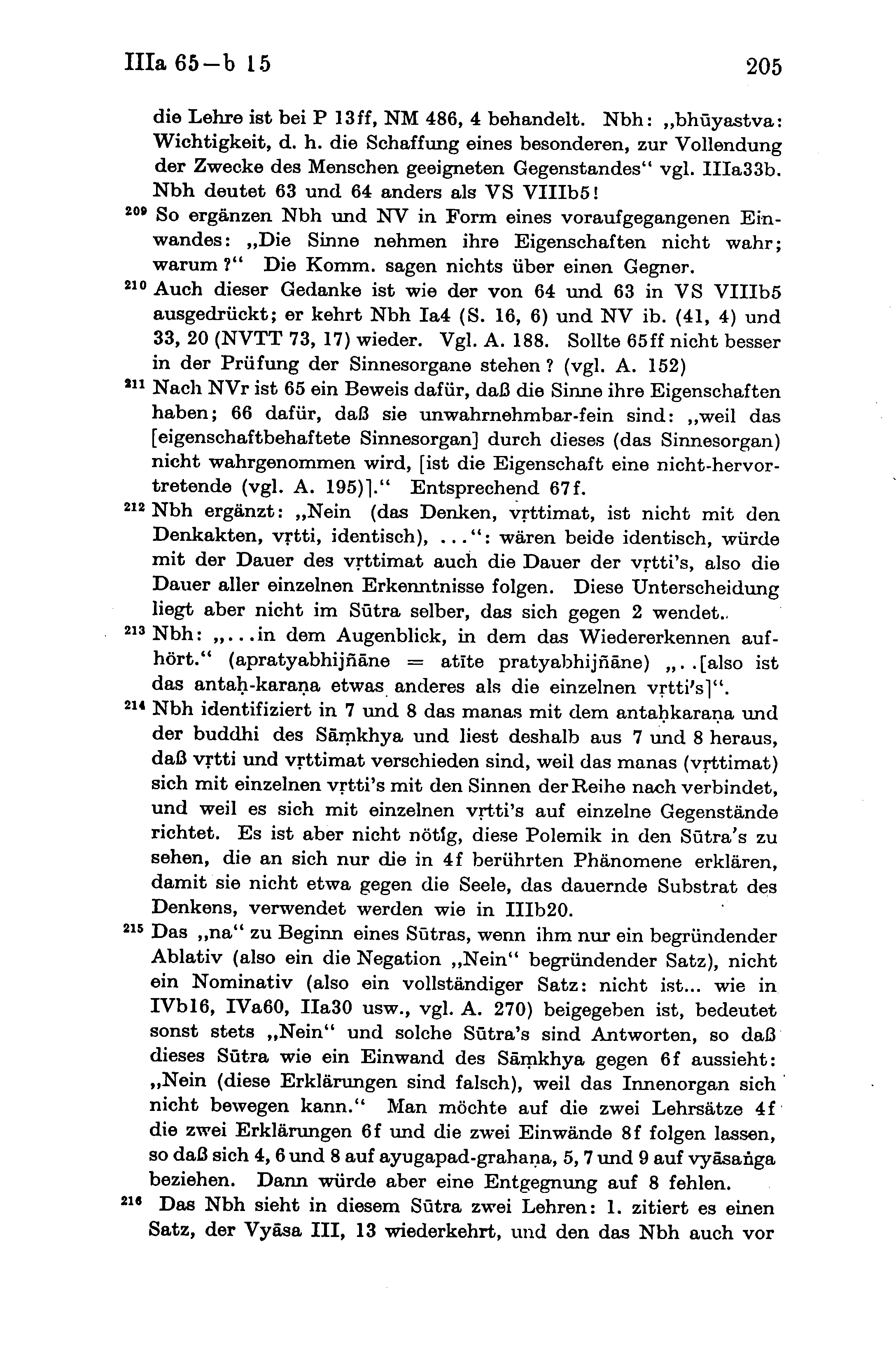 IIIa 65—b 15 205

die Lehre ist bei P 13ff, NM 486, 4 behandelt. Nbh: „bhūyastva: Wichtigkeit, d. h. die Schaffung eines besonderen, zur Vollendung der Zwecke des Menschen geeigneten Gegenstandes“ vgl. IIIa33b. Nbh deutet 63 und 64 anders als VS VIIIb5!

²⁰⁹ So ergänzen Nbh und NV in Form eines voraufgegangenen Einwandes: „Die Sinne nehmen ihre Eigenschaften nicht wahr; warum?“ Die Komm. sagen nichts über einen Gegner.

²¹⁰ Auch dieser Gedanke ist wie der von 64 und 63 in VS VIIIb5 ausgedrückt; er kehrt Nbh Ia4 (S. 16, 6) und NV ib. (41, 4) und 33, 20 (NVTT 73, 17) wieder. Vgl. A. 188. Sollte 65ff nicht besser in der Prüfung der Sinnesorgane stehen? (vgl. A. 152)

²¹¹ Nach NVr ist 65 ein Beweis dafür, daß die Sinne ihre Eigenschaften haben; 66 dafür, daß sie unwahrnehmbar-fein sind: „weil das [eigenschaftbehaftete Sinnesorgan] durch dieses (das Sinnesorgan) nicht wahrgenommen wird, [ist die Eigenschaft eine nicht-hervortretende (vgl. A. 195)].“ Entsprechend 67f.

²¹² Nbh ergänzt: „Nein (das Denken, vṛttimat, ist nicht mit den Denkakten, vṛtti, identisch), ...“: wären beide identisch, würde mit der Dauer des vṛttimat auch die Dauer der vṛtti's, also die Dauer aller einzelnen Erkenntnisse folgen. Diese Unterscheidung liegt aber nicht im Sūtra selber, das sich gegen 2 wendet.

²¹³ Nbh: „...in dem Augenblick, in dem das Wiedererkennen aufhört.“ (apratyabhijñāne = atīte pratyabhijñāne) „..[also ist das antaḥ-karaṇa etwas anderes als die einzelnen vṛtti's]“.

²¹⁴ Nbh identifiziert in 7 und 8 das manas mit dem antaḥkaraṇa und der buddhi des Sāṃkhya und liest deshalb aus 7 und 8 heraus, daß vṛtti und vṛttimat verschieden sind, weil das manas (vṛttimat) sich mit einzelnen vṛtti's mit den Sinnen der Reihe nach verbindet, und weil es sich mit einzelnen vṛtti's auf einzelne Gegenstände richtet. Es ist aber nicht nötig, diese Polemik in den Sūtra's zu sehen, die an sich nur die in 4f berührten Phänomene erklären, damit sie nicht etwa gegen die Seele, das dauernde Substrat des Denkens, verwendet werden wie in IIIb20.

²¹⁵ Das „na“ zu Beginn eines Sūtras, wenn ihm nur ein begründender Ablativ (also ein die Negation „Nein“ begründender Satz), nicht ein Nominativ (also ein vollständiger Satz: nicht ist... wie in IVb16, IVa60, IIa30 usw., vgl. A. 270) beigegeben ist, bedeutet sonst stets „Nein“ und solche Sūtra's sind Antworten, so daß dieses Sūtra wie ein Einwand des Sāṃkhya gegen 6f aussieht: „Nein (diese Erklärungen sind falsch), weil das Innenorgan sich nicht bewegen kann.“ Man möchte auf die zwei Lehrsätze 4f die zwei Erklärungen 6f und die zwei Einwände 8f folgen lassen, so daß sich 4, 6 und 8 auf ayugapad-grahaṇa, 5, 7 und 9 auf vyāsaṅga beziehen. Dann würde aber eine Entgegnung auf 8 fehlen.

²¹⁶ Das Nbh sieht in diesem Sūtra zwei Lehren: 1. zitiert es einen Satz, der Vyāsa III, 13 wiederkehrt, und den das Nbh auch vor